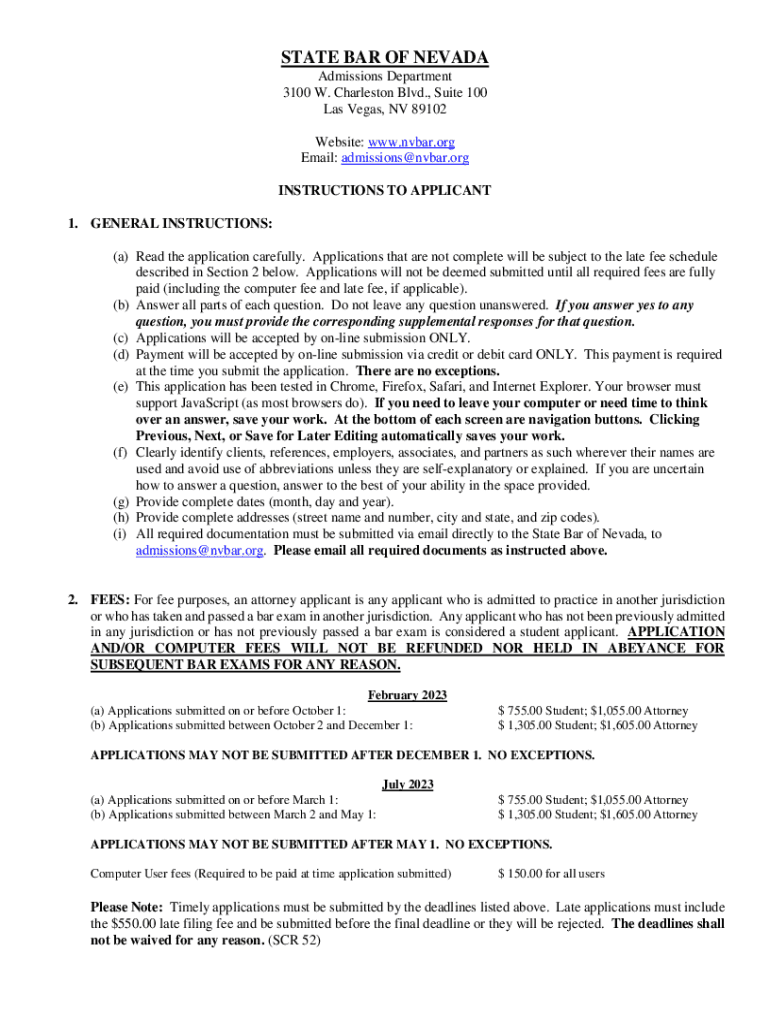 STATE BAR OF NEVADA
Admissions Department
3100 W. Charleston Blvd., Suite 100
Las Vegas, NV 89102

Website: www.nvbar.org
Email: admissions@nvbar.org

INSTRUCTIONS TO APPLICANT

1. GENERAL INSTRUCTIONS:

(a) Read the application carefully. Applications that are not complete will be subject to the late fee schedule described in Section 2 below. Applications will not be deemed submitted until all required fees are fully paid (including the computer fee and late fee, if applicable).
(b) Answer all parts of each question. Do not leave any question unanswered. If you answer yes to any question, you must provide the corresponding supplemental responses for that question.
(c) Applications will be accepted by on-line submission ONLY.
(d) Payment will be accepted by on-line submission via credit or debit card ONLY. This payment is required at the time you submit the application. There are no exceptions.
(e) This application has been tested in Chrome, Firefox, Safari, and Internet Explorer. Your browser must support JavaScript (as most browsers do). If you need to leave your computer or need time to think over an answer, save your work. At the bottom of each screen are navigation buttons. Clicking Previous, Next, or Save for Later Editing automatically saves your work.
(f) Clearly identify clients, references, employers, associates, and partners as such wherever their names are used and avoid use of abbreviations unless they are self-explanatory or explained. If you are uncertain how to answer a question, answer to the best of your ability in the space provided.
(g) Provide complete dates (month, day and year).
(h) Provide complete addresses (street name and number, city and state, and zip codes).
(i) All required documentation must be submitted via email directly to the State Bar of Nevada, to admissions@nvbar.org. Please email all required documents as instructed above.

2. FEES: For fee purposes, an attorney applicant is any applicant who is admitted to practice in another jurisdiction or who has taken and passed a bar exam in another jurisdiction. Any applicant who has not been previously admitted in any jurisdiction or has not previously passed a bar exam is considered a student applicant. APPLICATION AND/OR COMPUTER FEES WILL NOT BE REFUNDED NOR HELD IN ABEYANCE FOR SUBSEQUENT BAR EXAMS FOR ANY REASON.

February 2023
(a) Applications submitted on or before October 1: $ 755.00 Student; $1,055.00 Attorney
(b) Applications submitted between October 2 and December 1: $ 1,305.00 Student; $1,605.00 Attorney

APPLICATIONS MAY NOT BE SUBMITTED AFTER DECEMBER 1. NO EXCEPTIONS.

July 2023
(a) Applications submitted on or before March 1: $ 755.00 Student; $1,055.00 Attorney
(b) Applications submitted between March 2 and May 1: $ 1,305.00 Student; $1,605.00 Attorney

APPLICATIONS MAY NOT BE SUBMITTED AFTER MAY 1. NO EXCEPTIONS.

Computer User fees (Required to be paid at time application submitted) $ 150.00 for all users

Please Note: Timely applications must be submitted by the deadlines listed above. Late applications must include the $550.00 late filing fee and be submitted before the final deadline or they will be rejected. The deadlines shall not be waived for any reason. (SCR 52)